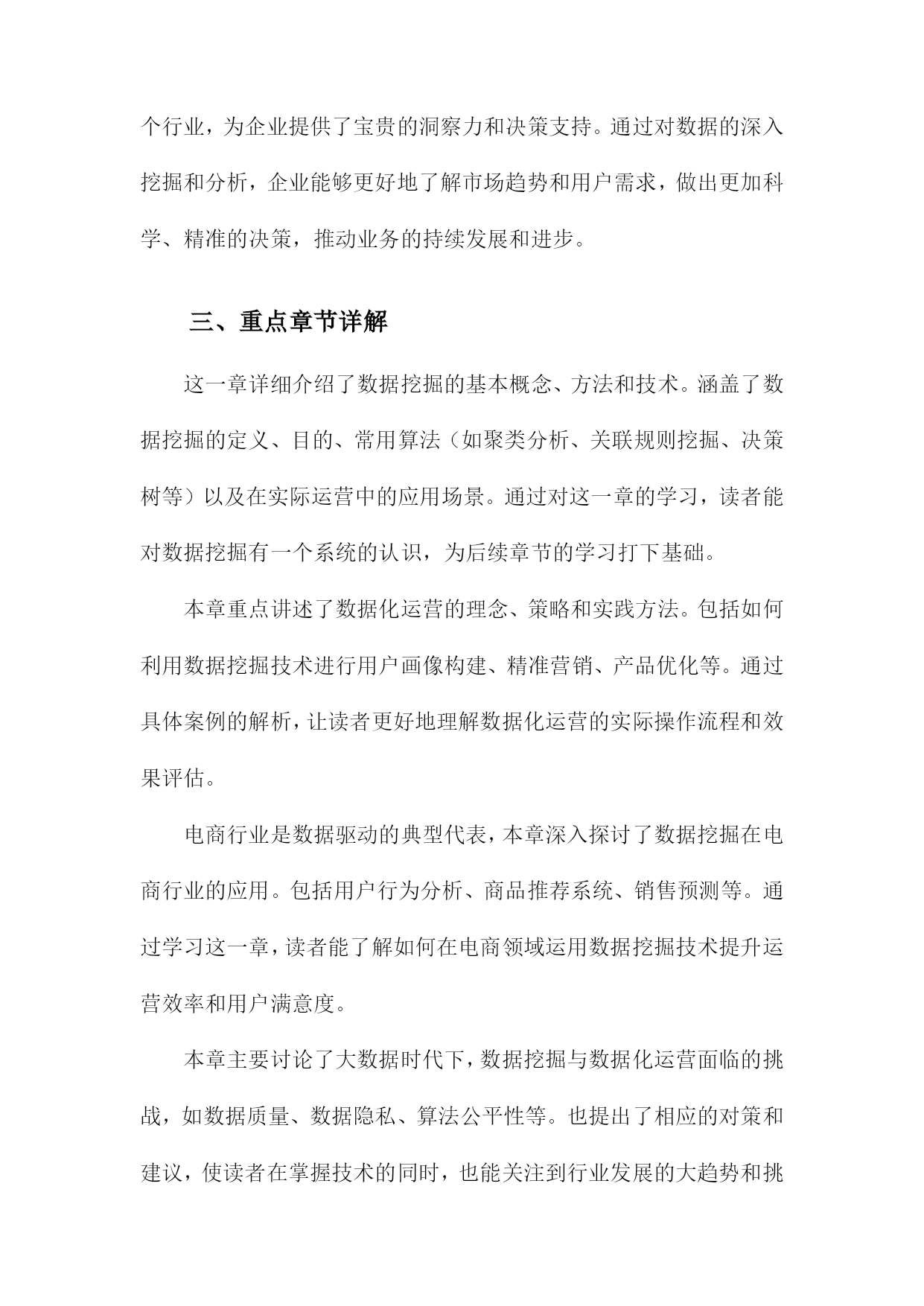 个行业，为企业提供了宝贵的洞察力和决策支持。通过对数据的深入挖掘和分析，企业能够更好地了解市场趋势和用户需求，做出更加科学、精准的决策，推动业务的持续发展和进步。

三、重点章节详解

这一章详细介绍了数据挖掘的基本概念、方法和技术。涵盖了数据挖掘的定义、目的、常用算法（如聚类分析、关联规则挖掘、决策树等）以及在实际运营中的应用场景。通过对这一章的学习，读者能对数据挖掘有一个系统的认识，为后续章节的学习打下基础。

本章重点讲述了数据化运营的理念、策略和实践方法。包括如何利用数据挖掘技术进行用户画像构建、精准营销、产品优化等。通过具体案例的解析，让读者更好地理解数据化运营的实际操作流程和效果评估。

电商行业是数据驱动的典型代表，本章深入探讨了数据挖掘在电商行业的应用。包括用户行为分析、商品推荐系统、销售预测等。通过学习这一章，读者能了解如何在电商领域运用数据挖掘技术提升运营效率和用户满意度。

本章主要讨论了大数据时代下，数据挖掘与数据化运营面临的挑战，如数据质量、数据隐私、算法公平性等。也提出了相应的对策和建议，使读者在掌握技术的同时，也能关注到行业发展的大趋势和挑